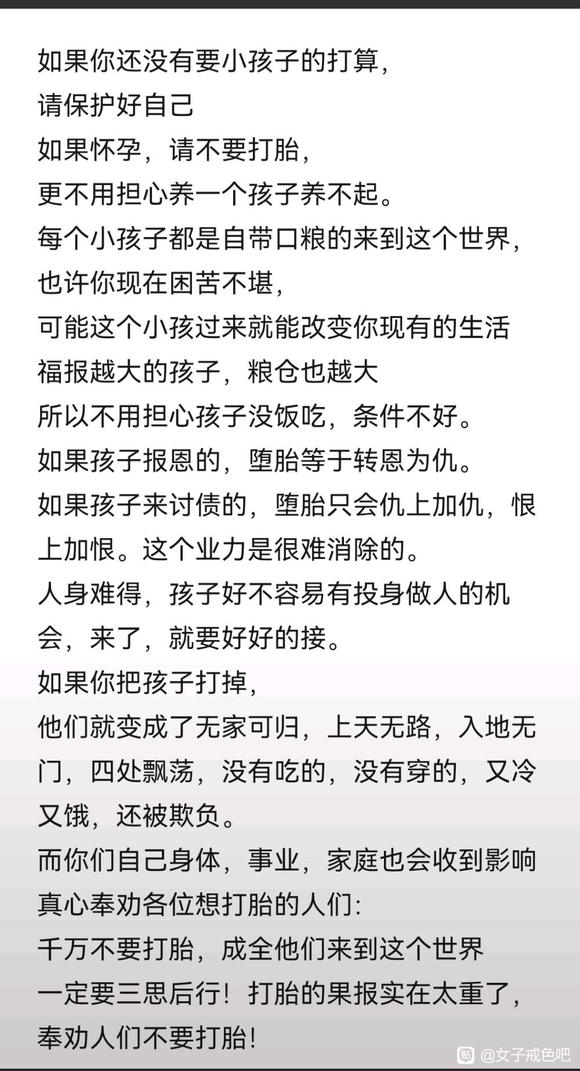 如果你还没有要小孩子的打算，
请保护好自己
如果怀孕，请不要打胎，
更不用担心养一个孩子养不起。
每个小孩子都是自带口粮的来到这个世界，
也许你现在困苦不堪，
可能这个小孩过来就能改变你现有的生活
福报越大的孩子，粮仓也越大
所以不用担心孩子没饭吃，条件不好。
如果孩子报恩的，堕胎等于转恩为仇。
如果孩子来讨债的，堕胎只会仇上加仇，恨上加恨。这个业力是很难消除的。
人身难得，孩子好不容易有投身做人的机会，来了，就要好好的接。
如果你把孩子打掉，
他们就变成了无家可归，上天无路，入地无门，四处飘荡，没有吃的，没有穿的，又冷又饿，还被欺负。
而你们自己身体，事业，家庭也会收到影响
真心奉劝各位想打胎的人们：
千万不要打胎，成全他们来到这个世界
一定要三思后行！打胎的果报实在太重了，
奉劝人们不要打胎！

@女子戒色吧